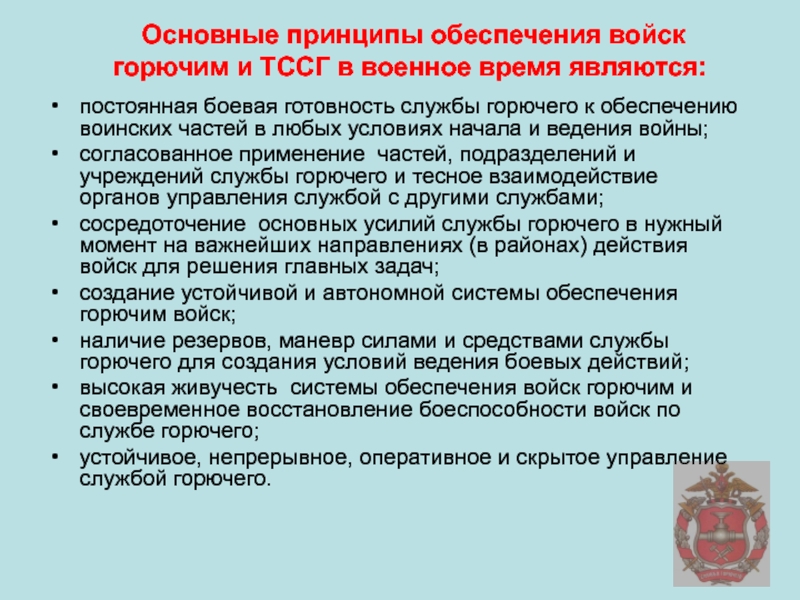 Основные принципы обеспечения войск горючим и ТССГ в военное время являются:

• постоянная боевая готовность службы горючего к обеспечению воинских частей в любых условиях начала и ведения войны;
• согласованное применение частей, подразделений и учреждений службы горючего и тесное взаимодействие органов управления службой с другими службами;
• сосредоточение основных усилий службы горючего в нужный момент на важнейших направлениях (в районах) действия войск для решения главных задач;
• создание устойчивой и автономной системы обеспечения горючим войск;
• наличие резервов, маневр силами и средствами службы горючего для создания условий ведения боевых действий;
• высокая живучесть системы обеспечения войск горючим и своевременное восстановление боеспособности войск по службе горючего;
• устойчивое, непрерывное, оперативное и скрытое управление службой горючего.